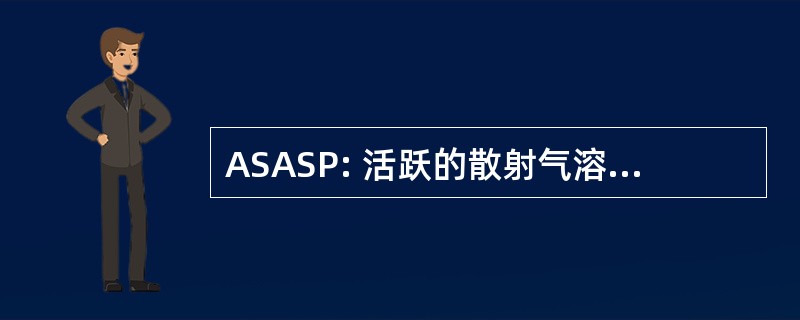 ASASP: 活跃的散射气溶...